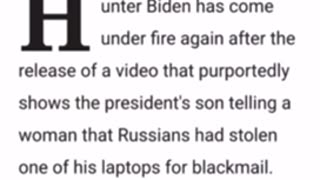 Hunter Biden has come under fire again after the release of a video that purportedly shows the president's son telling a woman that Russians had stolen one of his laptops for blackmail.